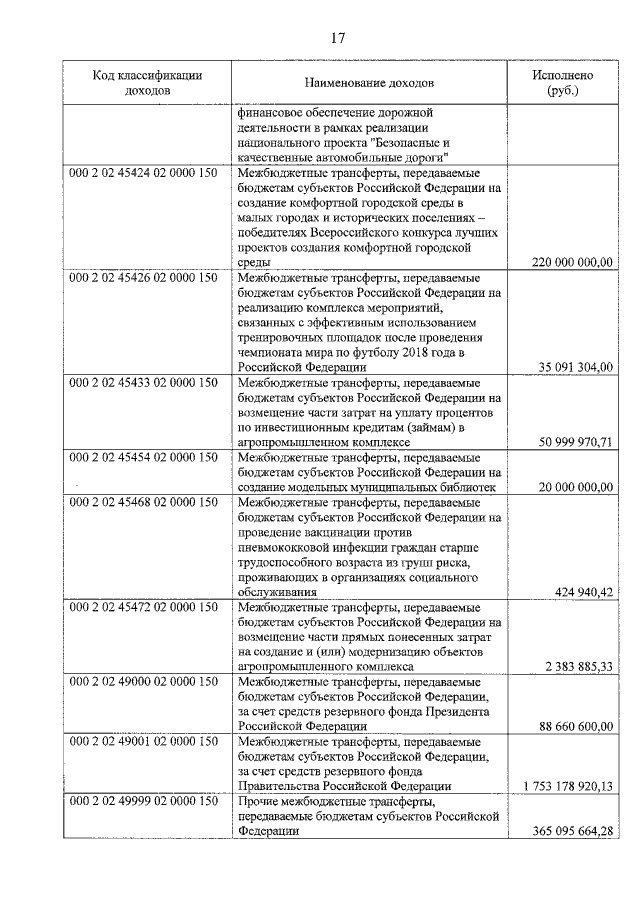 17

| Код классификации доходов | Наименование доходов | Исполнено (руб.) |
|---|---|---|
|  | финансовое обеспечение дорожной деятельности в рамках реализации национального проекта "Безопасные и качественные автомобильные дороги" |  |
| 000 2 02 45424 02 0000 150 | Межбюджетные трансферты, передаваемые бюджетам субъектов Российской Федерации на создание комфортной городской среды в малых городах и исторических поселениях – победителях Всероссийского конкурса лучших проектов создания комфортной городской среды | 220 000 000,00 |
| 000 2 02 45426 02 0000 150 | Межбюджетные трансферты, передаваемые бюджетам субъектов Российской Федерации на реализацию комплекса мероприятий, связанных с эффективным использованием тренировочных площадок после проведения чемпионата мира по футболу 2018 года в Российской Федерации | 35 091 304,00 |
| 000 2 02 45433 02 0000 150 | Межбюджетные трансферты, передаваемые бюджетам субъектов Российской Федерации на возмещение части затрат на уплату процентов по инвестиционным кредитам (займам) в агропромышленном комплексе | 50 999 970,71 |
| 000 2 02 45454 02 0000 150 | Межбюджетные трансферты, передаваемые бюджетам субъектов Российской Федерации на создание модельных муниципальных библиотек | 20 000 000,00 |
| 000 2 02 45468 02 0000 150 | Межбюджетные трансферты, передаваемые бюджетам субъектов Российской Федерации на проведение вакцинации против пневмококковой инфекции граждан старше трудоспособного возраста из групп риска, проживающих в организациях социального обслуживания | 424 940,42 |
| 000 2 02 45472 02 0000 150 | Межбюджетные трансферты, передаваемые бюджетам субъектов Российской Федерации на возмещение части прямых понесенных затрат на создание и (или) модернизацию объектов агропромышленного комплекса | 2 383 885,33 |
| 000 2 02 49000 02 0000 150 | Межбюджетные трансферты, передаваемые бюджетам субъектов Российской Федерации, за счет средств резервного фонда Президента Российской Федерации | 88 660 600,00 |
| 000 2 02 49001 02 0000 150 | Межбюджетные трансферты, передаваемые бюджетам субъектов Российской Федерации, за счет средств резервного фонда Правительства Российской Федерации | 1 753 178 920,13 |
| 000 2 02 49999 02 0000 150 | Прочие межбюджетные трансферты, передаваемые бюджетам субъектов Российской Федерации | 365 095 664,28 |